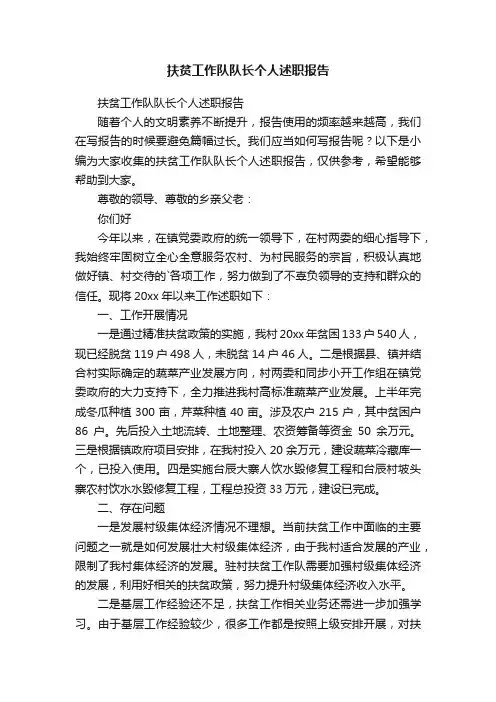 扶贫工作队队长个人述职报告

扶贫工作队队长个人述职报告

随着个人的文明素养不断提升，报告使用的频率越来越高，我们在写报告的时候要避免篇幅过长。我们应当如何写报告呢？以下是小编为大家收集的扶贫工作队队长个人述职报告，仅供参考，希望能够帮助到大家。

尊敬的领导、尊敬的乡亲父老：

你们好

今年以来，在镇党委政府的统一领导下，在村两委的细心指导下，我始终牢固树立全心全意服务农村、为村民服务的宗旨，积极认真地做好镇、村交待的`各项工作，努力做到了不辜负领导的支持和群众的信任。现将20xx年以来工作述职如下：

一、工作开展情况

一是通过精准扶贫政策的实施，我村20xx年贫困133户540人，现已经脱贫119户498人，未脱贫14户46人。二是根据县、镇并结合村实际确定的蔬菜产业发展方向，村两委和同步小开工作组在镇党委政府的大力支持下，全力推进我村高标准蔬菜产业发展。上半年完成冬瓜种植300亩，芹菜种植40亩。涉及农户215户，其中贫困户86户。先后投入土地流转、土地整理、农资筹备等资金50余万元。三是根据镇政府项目安排，在我村投入20余万元，建设蔬菜冷藏库一个，已投入使用。四是实施台辰大寨人饮水毁修复工程和台辰村坡头寨农村饮水水毁修复工程，工程总投资33万元，建设已完成。

二、存在问题

一是发展村级集体经济情况不理想。当前扶贫工作中面临的主要问题之一就是如何发展壮大村级集体经济，由于我村适合发展的产业，限制了我村集体经济的发展。驻村扶贫工作队需要加强村级集体经济的发展，利用好相关的扶贫政策，努力提升村级集体经济收入水平。

二是基层工作经验还不足，扶贫工作相关业务还需进一步加强学习。由于基层工作经验较少，很多工作都是按照上级安排开展，对扶